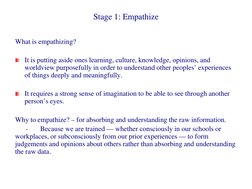 Stage 1: Empathize

What is empathizing?

It is putting aside ones learning, culture, knowledge, opinions, and worldview purposefully in order to understand other peoples' experiences of things deeply and meaningfully.

It requires a strong sense of imagination to be able to see through another person's eyes.

Why to empathize? – for absorbing and understanding the raw information.

- Because we are trained — whether consciously in our schools or workplaces, or subconsciously from our prior experiences — to form judgements and opinions about others rather than absorbing and understanding the raw data.